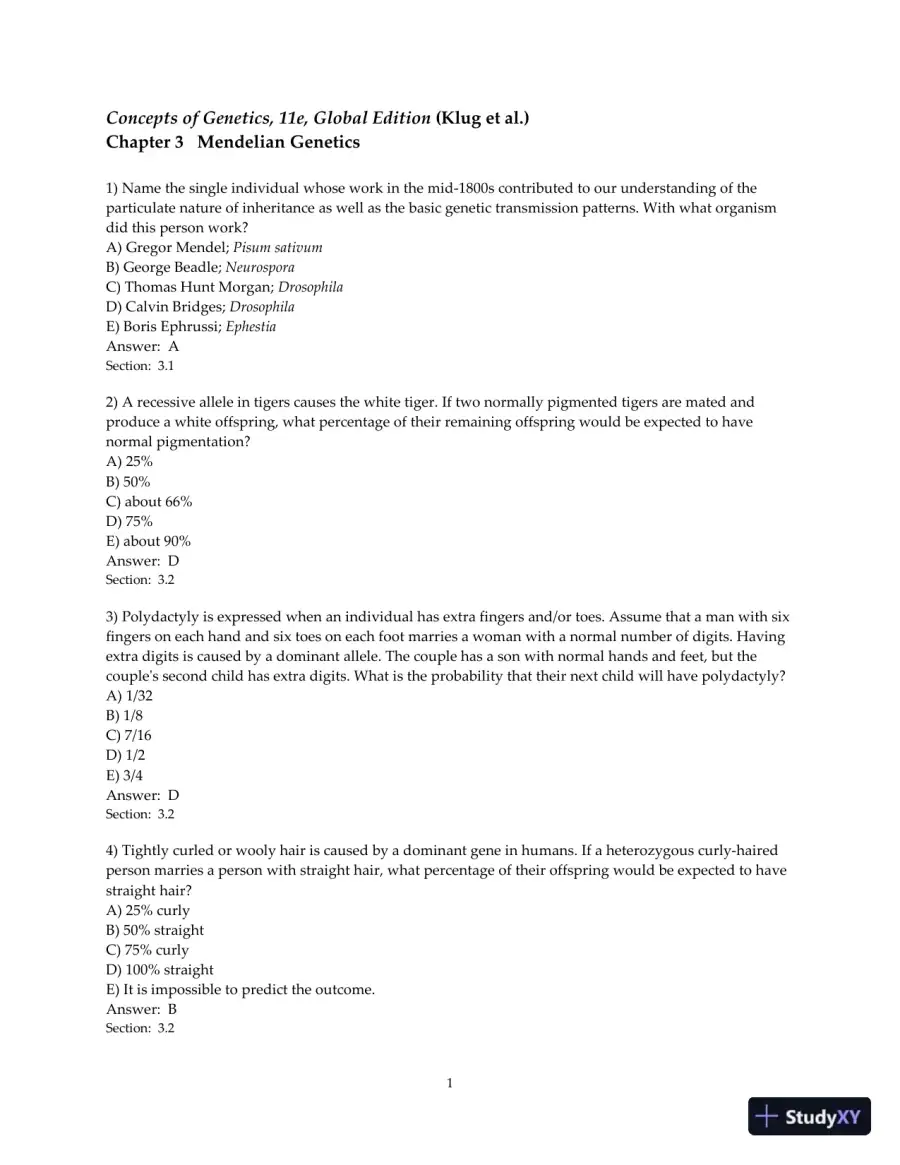 Concepts of Genetics, 11e, Global Edition (Klug et al.)
Chapter 3 Mendelian Genetics

1) Name the single individual whose work in the mid-1800s contributed to our understanding of the particulate nature of inheritance as well as the basic genetic transmission patterns. With what organism did this person work?
A) Gregor Mendel; Pisum sativum
B) George Beadle; Neurospora
C) Thomas Hunt Morgan; Drosophila
D) Calvin Bridges; Drosophila
E) Boris Ephrussi; Ephestia
Answer: A
Section: 3.1

2) A recessive allele in tigers causes the white tiger. If two normally pigmented tigers are mated and produce a white offspring, what percentage of their remaining offspring would be expected to have normal pigmentation?
A) 25%
B) 50%
C) about 66%
D) 75%
E) about 90%
Answer: D
Section: 3.2

3) Polydactyly is expressed when an individual has extra fingers and/or toes. Assume that a man with six fingers on each hand and six toes on each foot marries a woman with a normal number of digits. Having extra digits is caused by a dominant allele. The couple has a son with normal hands and feet, but the couple's second child has extra digits. What is the probability that their next child will have polydactyly?
A) 1/32
B) 1/8
C) 7/16
D) 1/2
E) 3/4
Answer: D
Section: 3.2

4) Tightly curled or wooly hair is caused by a dominant gene in humans. If a heterozygous curly-haired person marries a person with straight hair, what percentage of their offspring would be expected to have straight hair?
A) 25% curly
B) 50% straight
C) 75% curly
D) 100% straight
E) It is impossible to predict the outcome.
Answer: B
Section: 3.2

1

StudyXY